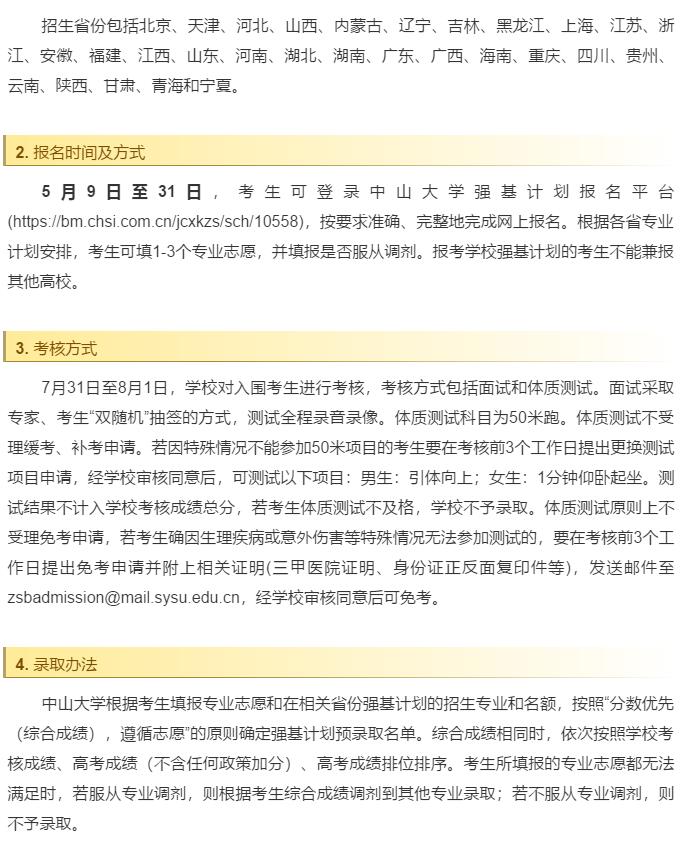 招生省份包括北京、天津、河北、山西、内蒙古、辽宁、吉林、黑龙江、上海、江苏、浙江、安徽、福建、江西、山东、河南、湖北、湖南、广东、广西、海南、重庆、四川、贵州、云南、陕西、甘肃、青海和宁夏。

2. 报名时间及方式

5月9日至31日，考生可登录中山大学强基计划报名平台(https://bm.chsi.com.cn/jcxkzs/sch/10558)，按要求准确、完整地完成网上报名。根据各省专业计划安排，考生可填1-3个专业志愿，并填报是否服从调剂。报考学校强基计划的考生不能兼报其他高校。

3. 考核方式

7月31日至8月1日，学校对入围考生进行考核，考核方式包括面试和体质测试。面试采取专家、考生“双随机”抽签的方式，测试全程录音录像。体质测试科目为50米跑。体质测试不受理缓考、补考申请。若因特殊情况不能参加50米项目的考生要在考核前3个工作日提出更换测试项目申请，经学校审核同意后，可测试以下项目：男生：引体向上；女生：1分钟仰卧起坐。测试结果不计入学校考核成绩总分，若考生体质测试不及格，学校不予录取。体质测试原则上不受理免考申请，若考生确因生理疾病或意外伤害等特殊情况无法参加测试的，要在考核前3个工作日提出免考申请并附上相关证明(三甲医院证明、身份证正反面复印件等)，发送邮件至zsbadmission@mail.sysu.edu.cn，经学校审核同意后可免考。

4. 录取办法

中山大学根据考生填报专业志愿和在相关省份强基计划的招生专业和名额，按照“分数优先（综合成绩），遵循志愿”的原则确定强基计划预录取名单。综合成绩相同时，依次按照学校考核成绩、高考成绩（不含任何政策加分）、高考成绩排位排序。考生所填报的专业志愿都无法满足时，若服从专业调剂，则根据考生综合成绩调剂到其他专业录取；若不服从专业调剂，则不予录取。